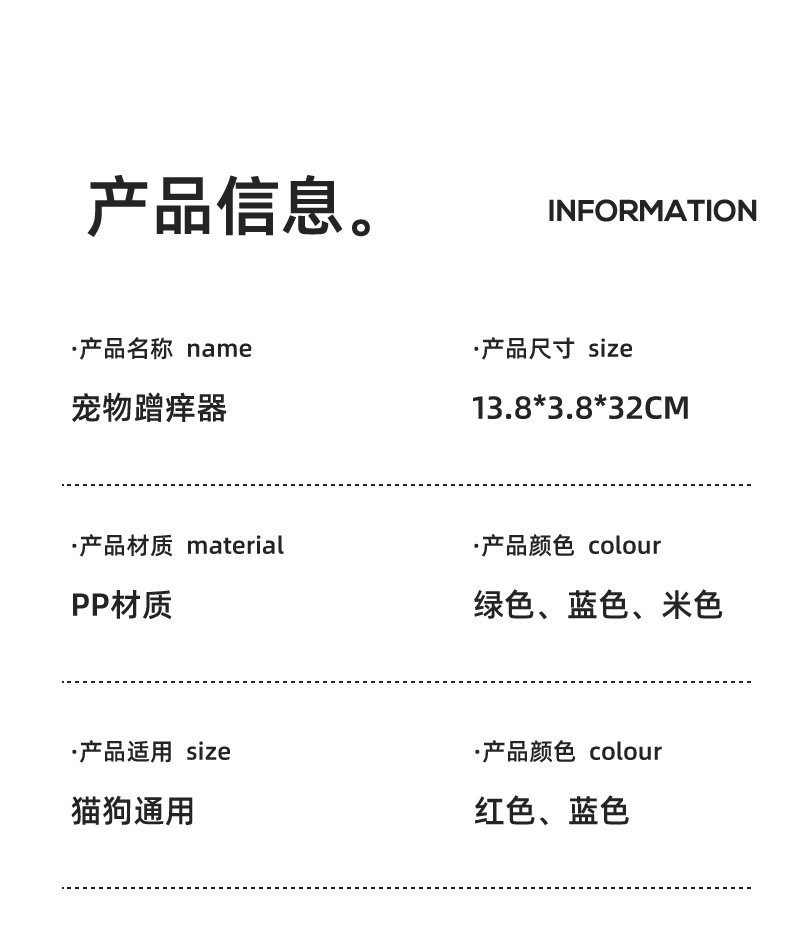 产品信息。

INFORMATION

·产品名称 name
宠物蹭痒器

·产品尺寸 size
13.8*3.8*32CM

·产品材质 material
PP材质

·产品颜色 colour
绿色、蓝色、米色

·产品适用 size
猫狗通用

·产品颜色 colour
红色、蓝色